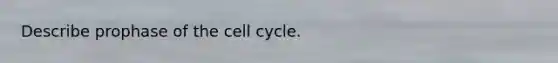 Describe prophase of the cell cycle.